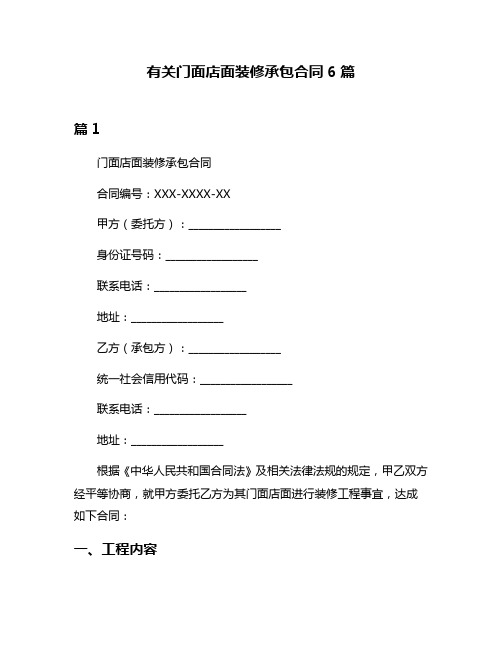 有关门面店面装修承包合同 6 篇

篇 1

门面店面装修承包合同

合同编号：XXX-XXXX-XX

甲方（委托方）：________________

身份证号码：________________

联系电话：________________

地址：________________

乙方（承包方）：________________

统一社会信用代码：________________

联系电话：________________

地址：________________

根据《中华人民共和国合同法》及相关法律法规的规定，甲乙双方经平等协商，就甲方委托乙方为其门面店面进行装修工程事宜，达成如下合同：

一、工程内容